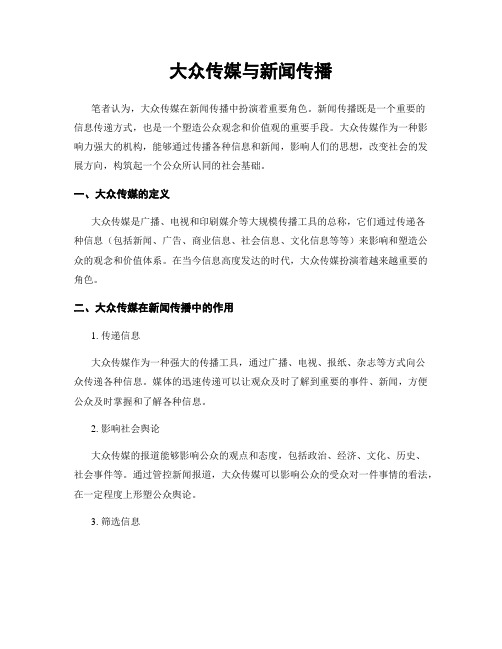 大众传媒与新闻传播

笔者认为，大众传媒在新闻传播中扮演着重要角色。新闻传播既是一个重要的信息传递方式，也是一个塑造公众观念和价值观的重要手段。大众传媒作为一种影响力强大的机构，能够通过传播各种信息和新闻，影响人们的思想，改变社会的发展方向，构筑起一个公众所认同的社会基础。

一、大众传媒的定义

大众传媒是广播、电视和印刷媒介等大规模传播工具的总称，它们通过传递各种信息（包括新闻、广告、商业信息、社会信息、文化信息等等）来影响和塑造公众的观念和价值体系。在当今信息高度发达的时代，大众传媒扮演着越来越重要的角色。

二、大众传媒在新闻传播中的作用

1. 传递信息

大众传媒作为一种强大的传播工具，通过广播、电视、报纸、杂志等方式向公众传递各种信息。媒体的迅速传递可以让观众及时了解到重要的事件、新闻，方便公众及时掌握和了解各种信息。

2. 影响社会舆论

大众传媒的报道能够影响公众的观点和态度，包括政治、经济、文化、历史、社会事件等。通过管控新闻报道，大众传媒可以影响公众的受众对一件事情的看法，在一定程度上形塑公众舆论。

3. 筛选信息